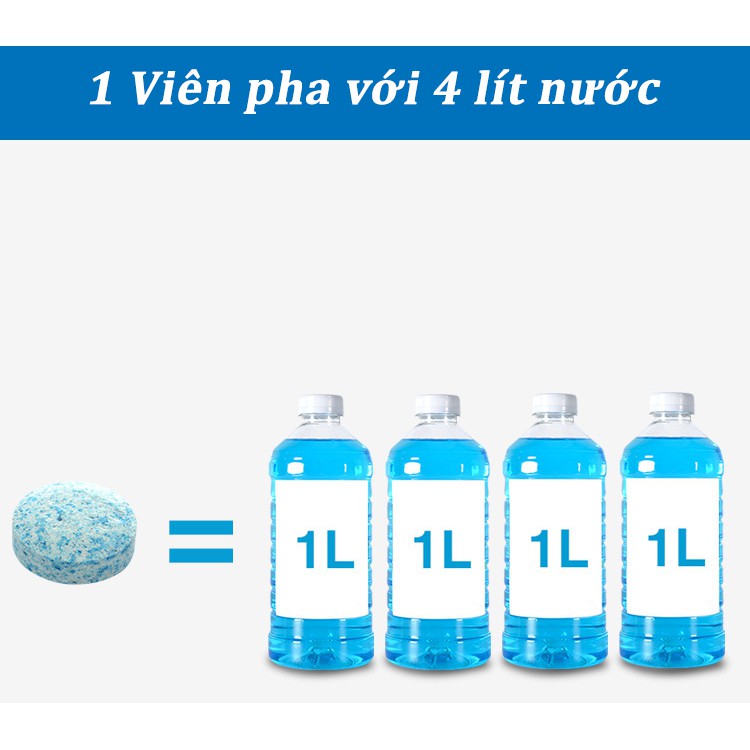 1 Viên pha với 4 lít nước

=

1L

1L

1L

1L